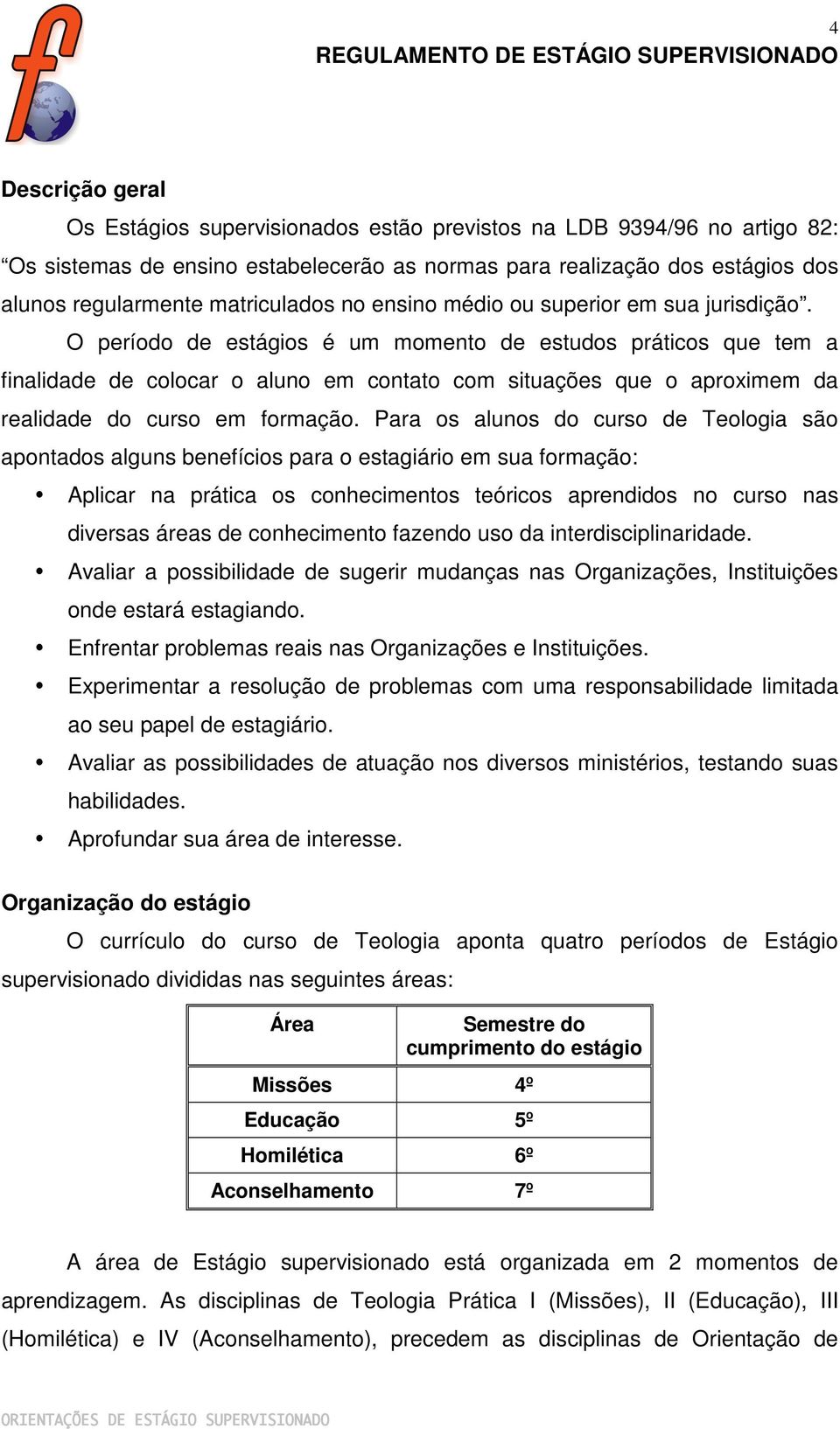 4

REGULAMENTO DE ESTÁGIO SUPERVISIONADO

Descrição geral

Os Estágios supervisionados estão previstos na LDB 9394/96 no artigo 82: “Os sistemas de ensino estabelecerão as normas para realização dos estágios dos alunos regularmente matriculados no ensino médio ou superior em sua jurisdição”.

O período de estágios é um momento de estudos práticos que tem a finalidade de colocar o aluno em contato com situações que o aproximem da realidade do curso em formação. Para os alunos do curso de Teologia são apontados alguns benefícios para o estagiário em sua formação:

• Aplicar na prática os conhecimentos teóricos aprendidos no curso nas diversas áreas de conhecimento fazendo uso da interdisciplinaridade.
• Avaliar a possibilidade de sugerir mudanças nas Organizações, Instituições onde estará estagiando.
• Enfrentar problemas reais nas Organizações e Instituições.
• Experimentar a resolução de problemas com uma responsabilidade limitada ao seu papel de estagiário.
• Avaliar as possibilidades de atuação nos diversos ministérios, testando suas habilidades.
• Aprofundar sua área de interesse.

Organização do estágio

O currículo do curso de Teologia aponta quatro períodos de Estágio supervisionado divididas nas seguintes áreas:

| Área | Semestre do cumprimento do estágio |
|---|---|
| Missões | 4º |
| Educação | 5º |
| Homilética | 6º |
| Aconselhamento | 7º |

A área de Estágio supervisionado está organizada em 2 momentos de aprendizagem. As disciplinas de Teologia Prática I (Missões), II (Educação), III (Homilética) e IV (Aconselhamento), precedem as disciplinas de Orientação de

ORIENTAÇÕES DE ESTÁGIO SUPERVISIONADO